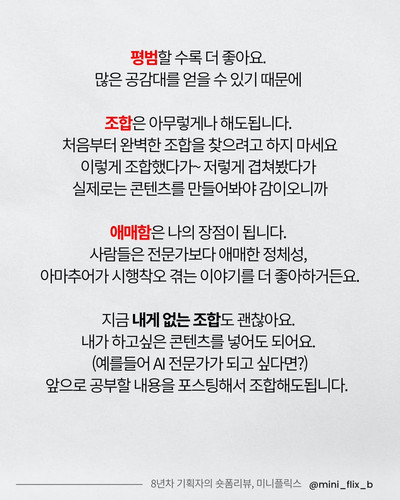 평범할 수록 더 좋아요.
많은 공감대를 얻을 수 있기 때문에

조합은 아무렇게나 해도됩니다.
처음부터 완벽한 조합을 찾으려고 하지 마세요
이렇게 조합했다가~ 저렇게 겹쳐봤다가
실제로는 콘텐츠를 만들어봐야 감이오니까

애매함은 나의 장점이 됩니다.
사람들은 전문가보다 애매한 정체성,
아마추어가 시행착오 겪는 이야기를 더 좋아하거든요.

지금 내게 없는 조합도 괜찮아요.
내가 하고싶은 콘텐츠를 넣어도 되어요.
(예를들어 AI 전문가가 되고 싶다면?)
앞으로 공부할 내용을 포스팅해서 조합해도됩니다.

8년차 기획자의 숏폼리뷰, 미니플릭스 @mini_flix_b